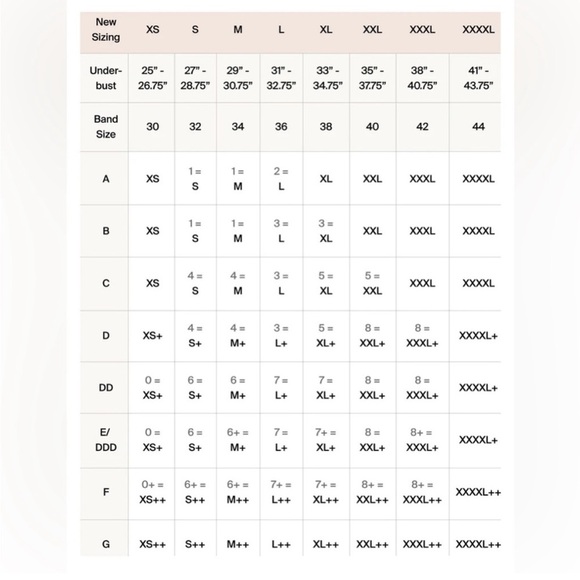 | New Sizing | XS | S | M | L | XL | XXL | XXXL | XXXXL |
|---|---|---|---|---|---|---|---|---|
| Under-bust | 25" - 26.75" | 27" - 28.75" | 29" - 30.75" | 31" - 32.75" | 33" - 34.75" | 35" - 37.75" | 38" - 40.75" | 41" - 43.75" |
| Band Size | 30 | 32 | 34 | 36 | 38 | 40 | 42 | 44 |
| A | XS | 1 = S | 1 = M | 2 = L | XL | XXL | XXXL | XXXXL |
| B | XS | 1 = S | 1 = M | 3 = L | 3 = XL | XXL | XXXL | XXXXL |
| C | XS | 4 = S | 4 = M | 3 = L | 5 = XL | 5 = XXL | XXXL | XXXXL |
| D | XS+ | 4 = S+ | 4 = M+ | 3 = L+ | 5 = XL+ | 8 = XXL+ | 8 = XXXL+ | XXXXL+ |
| DD | 0 = XS+ | 6 = S+ | 6 = M+ | 7 = L+ | 7 = XL+ | 8 = XXL+ | 8 = XXXL+ | XXXXL+ |
| E/ DDD | 0 = XS+ | 6 = S+ | 6+ = M+ | 7 = L+ | 7+ = XL+ | 8 = XXL+ | 8+ = XXXL+ | XXXXL+ |
| F | 0+ = XS++ | 6+ = S++ | 6+ = M++ | 7+ = L++ | 7+ = XL++ | 8+ = XXL++ | 8+ = XXXL++ | XXXXL++ |
| G | XS++ | S++ | M++ | L++ | XL++ | XXL++ | XXXL++ | XXXXL++ |